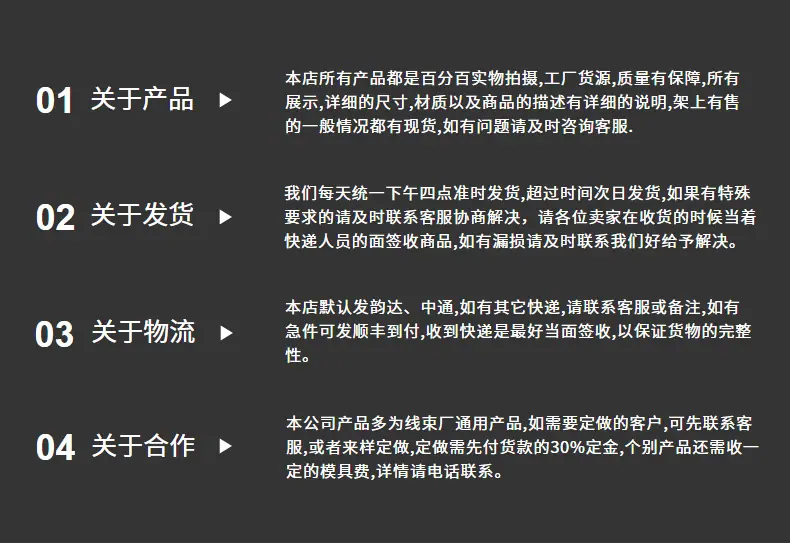 01 关于产品 ▶

本店所有产品都是百分百实物拍摄,工厂货源,质量有保障,所有展示,详细的尺寸,材质以及商品的描述有详细的说明,架上有售的一般情况都有现货,如有问题请及时咨询客服.

02 关于发货 ▶

我们每天统一下午四点准时发货,超过时间次日发货,如果有特殊要求的请及时联系客服协商解决,请各位卖家在收货的时候当着快递人员的面签收商品,如有漏损请及时联系我们好给予解决。

03 关于物流 ▶

本店默认发韵达、中通,如有其它快递,请联系客服或备注,如有急件可发顺丰到付,收到快递是最好当面签收,以保证货物的完整性。

04 关于合作 ▶

本公司产品多为线束厂通用产品,如需要定做的客户,可先联系客服,或者来样定做,定做需先付货款的30%定金,个别产品还需收一定的模具费,详情请电话联系。